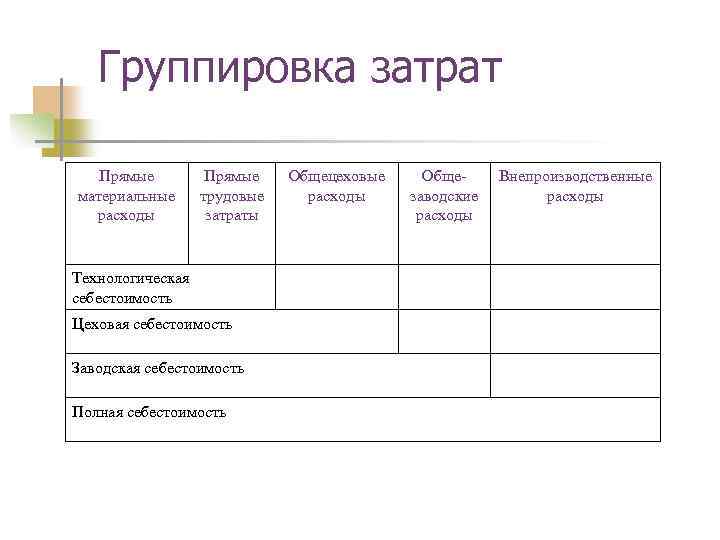 Группировка затрат

| Прямые материальные расходы | Прямые трудовые затраты | Общецеховые расходы | Обще-заводские расходы | Внепроизводственные расходы |
|---|---|---|---|---|
| Технологическая себестоимость | | | | |
| Цеховая себестоимость | | | | |
| Заводская себестоимость | | | | |
| Полная себестоимость | | | | |